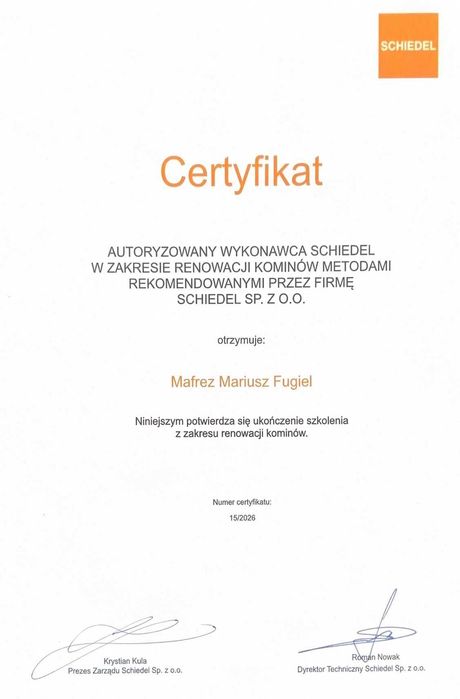 SCHIEDEL

Certyfikat

AUTORYZOWANY WYKONAWCA SCHIEDEL
W ZAKRESIE RENOWACJI KOMINÓW METODAMI
REKOMENDOWANYMI PRZEZ FIRMĘ
SCHIEDEL SP. Z O.O.

otrzymuje:

Mafrez Mariusz Fugiel

Niniejszym potwierdza się ukończenie szkolenia
z zakresu renowacji kominów.

Numer certyfikatu:
15/2026

Krystian Kula
Prezes Zarządu Schiedel Sp. z o.o.

Roman Nowak
Dyrektor Techniczny Schiedel Sp. z o.o.